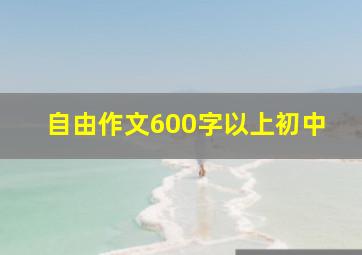 自由作文600字以上初中